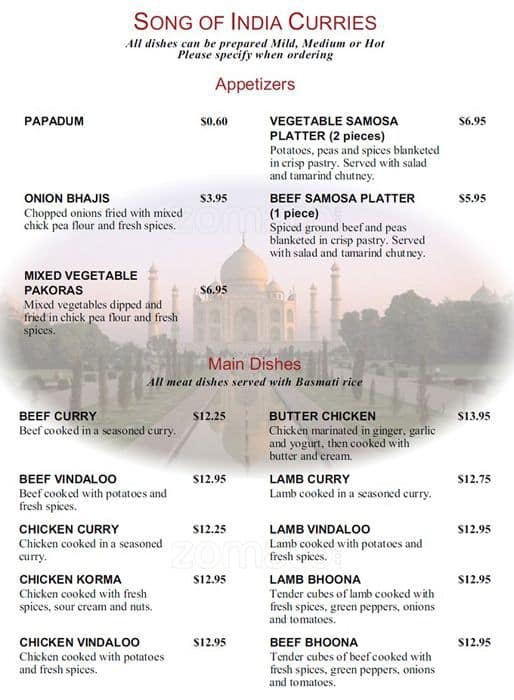 SONG OF INDIA CURRIES
All dishes can be prepared Mild, Medium or Hot
Please specify when ordering

Appetizers

PAPADUM $0.60

ONION BHAJIS $3.95
Chopped onions fried with mixed chick pea flour and fresh spices.

MIXED VEGETABLE PAKORAS $6.95
Mixed vegetables dipped and fried in chick pea flour and fresh spices.

VEGETABLE SAMOSA PLATTER (2 pieces) $6.95
Potatoes, peas and spices blanketed in crisp pastry. Served with salad and tamarind chutney.

BEEF SAMOSA PLATTER (1 piece) $5.95
Spiced ground beef and peas blanketed in crisp pastry. Served with salad and tamarind chutney.

Main Dishes
All meat dishes served with Basmati rice

BEEF CURRY $12.25
Beef cooked in a seasoned curry.

BEEF VINDALOO $12.95
Beef cooked with potatoes and fresh spices.

CHICKEN CURRY $12.25
Chicken cooked in a seasoned curry.

CHICKEN KORMA $12.95
Chicken cooked with fresh spices, sour cream and nuts.

CHICKEN VINDALOO $12.95
Chicken cooked with potatoes and fresh spices.

BUTTER CHICKEN $13.95
Chicken marinated in ginger, garlic and yogurt, then cooked with butter and cream.

LAMB CURRY $12.75
Lamb cooked in a seasoned curry.

LAMB VINDALOO $12.95
Lamb cooked with potatoes and fresh spices.

LAMB BHOONA $12.95
Tender cubes of lamb cooked with fresh spices, green peppers, onions and tomatoes.

BEEF BHOONA $12.95
Tender cubes of beef cooked with fresh spices, green peppers, onions and tomatoes.